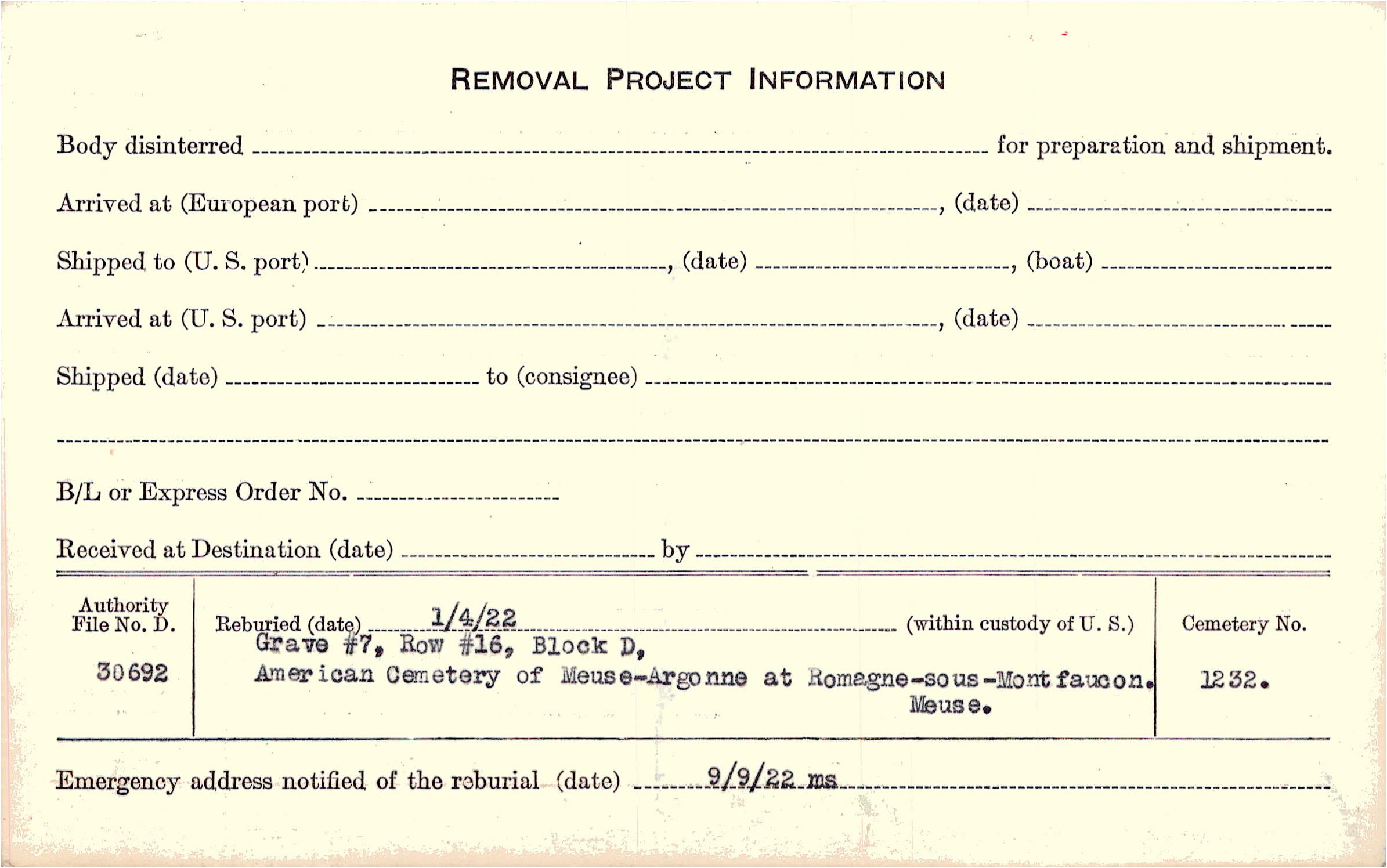 REMOVAL PROJECT INFORMATION

Body disinterred ____ for preparation and shipment.

Arrived at (European port) ____, (date) ____

Shipped to (U. S. port) ____, (date) ____, (boat) ____

Arrived at (U. S. port) ____, (date) ____

Shipped (date) ____ to (consignee) ____

____

B/L or Express Order No. ____

Received at Destination (date) ____ by ____

Authority File No. D.
30692

Reburied (date) 1/4/22 (within custody of U. S.)
Grave #7, Row #16, Block D,
American Cemetery of Meuse-Argonne at Romagne-sous-Montfaucon.
Meuse.

Cemetery No.
1232.

Emergency address notified of the reburial (date) 9/9/22 ms